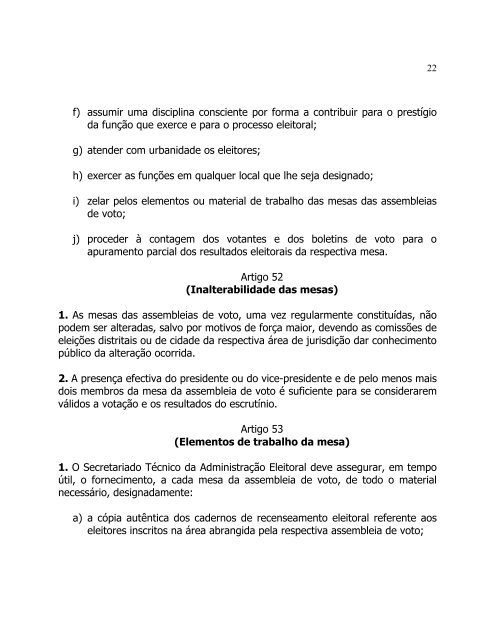 22

f) assumir uma disciplina consciente por forma a contribuir para o prestígio da função que exerce e para o processo eleitoral;

g) atender com urbanidade os eleitores;

h) exercer as funções em qualquer local que lhe seja designado;

i) zelar pelos elementos ou material de trabalho das mesas das assembleias de voto;

j) proceder à contagem dos votantes e dos boletins de voto para o apuramento parcial dos resultados eleitorais da respectiva mesa.

Artigo 52
(Inalterabilidade das mesas)

1. As mesas das assembleias de voto, uma vez regularmente constituídas, não podem ser alteradas, salvo por motivos de força maior, devendo as comissões de eleições distritais ou de cidade da respectiva área de jurisdição dar conhecimento público da alteração ocorrida.

2. A presença efectiva do presidente ou do vice-presidente e de pelo menos mais dois membros da mesa da assembleia de voto é suficiente para se considerarem válidos a votação e os resultados do escrutínio.

Artigo 53
(Elementos de trabalho da mesa)

1. O Secretariado Técnico da Administração Eleitoral deve assegurar, em tempo útil, o fornecimento, a cada mesa da assembleia de voto, de todo o material necessário, designadamente:

a) a cópia autêntica dos cadernos de recenseamento eleitoral referente aos eleitores inscritos na área abrangida pela respectiva assembleia de voto;